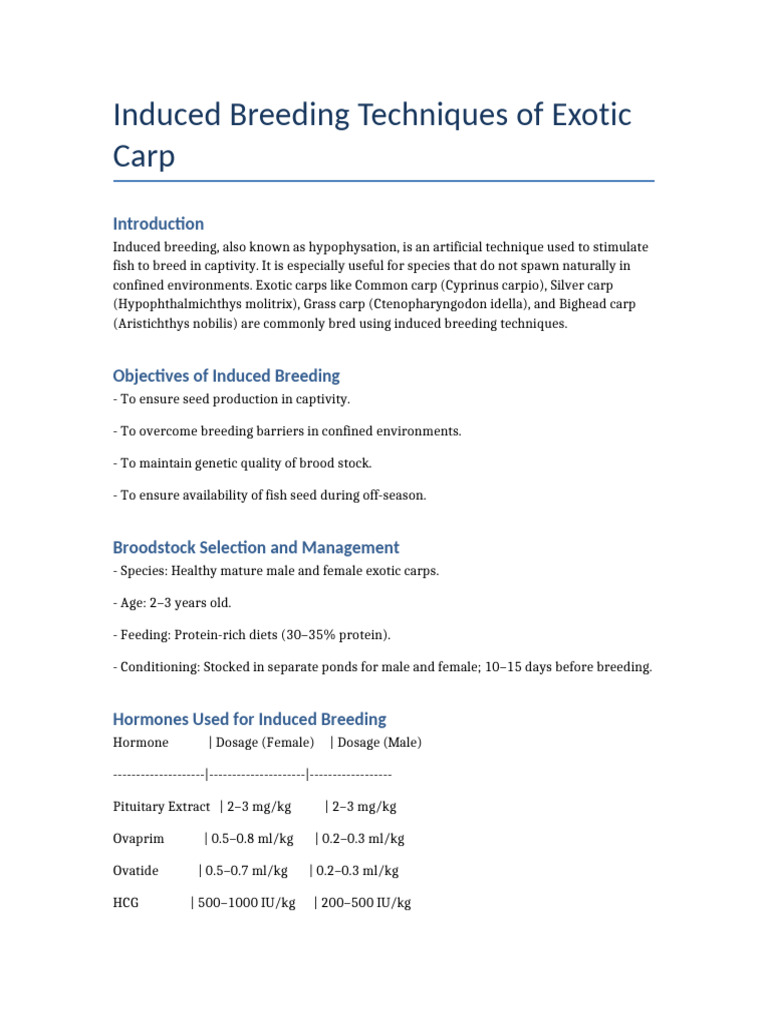 Induced Breeding Techniques of Exotic Carp

Introduction

Induced breeding, also known as hypophysation, is an artificial technique used to stimulate fish to breed in captivity. It is especially useful for species that do not spawn naturally in confined environments. Exotic carps like Common carp (Cyprinus carpio), Silver carp (Hypophthalmichthys molitrix), Grass carp (Ctenopharyngodon idella), and Bighead carp (Aristichthys nobilis) are commonly bred using induced breeding techniques.

Objectives of Induced Breeding

- To ensure seed production in captivity.

- To overcome breeding barriers in confined environments.

- To maintain genetic quality of brood stock.

- To ensure availability of fish seed during off-season.

Broodstock Selection and Management

- Species: Healthy mature male and female exotic carps.

- Age: 2–3 years old.

- Feeding: Protein-rich diets (30–35% protein).

- Conditioning: Stocked in separate ponds for male and female; 10–15 days before breeding.

Hormones Used for Induced Breeding

Hormone | Dosage (Female) | Dosage (Male)

--------------------|---------------------|------------------

Pituitary Extract | 2–3 mg/kg | 2–3 mg/kg

Ovaprim | 0.5–0.8 ml/kg | 0.2–0.3 ml/kg

Ovatide | 0.5–0.7 ml/kg | 0.2–0.3 ml/kg

HCG | 500–1000 IU/kg | 200–500 IU/kg